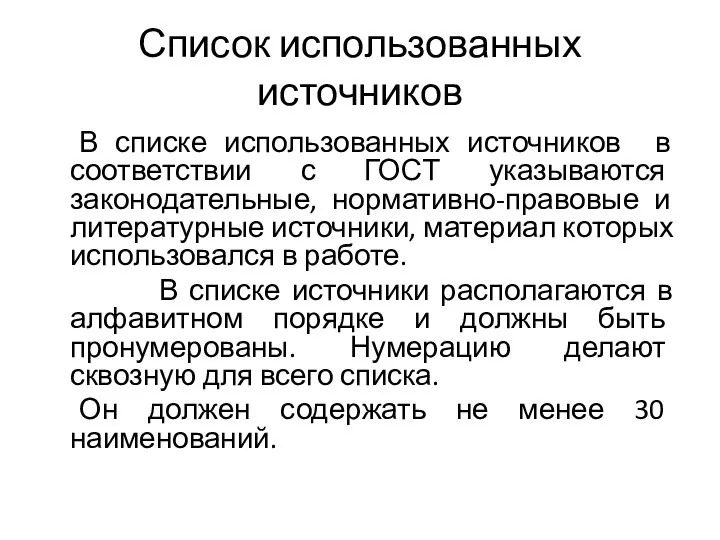 Список использованных источников

В списке использованных источников в соответствии с ГОСТ указываются законодательные, нормативно-правовые и литературные источники, материал которых использовался в работе.

В списке источники располагаются в алфавитном порядке и должны быть пронумерованы. Нумерацию делают сквозную для всего списка.

Он должен содержать не менее 30 наименований.